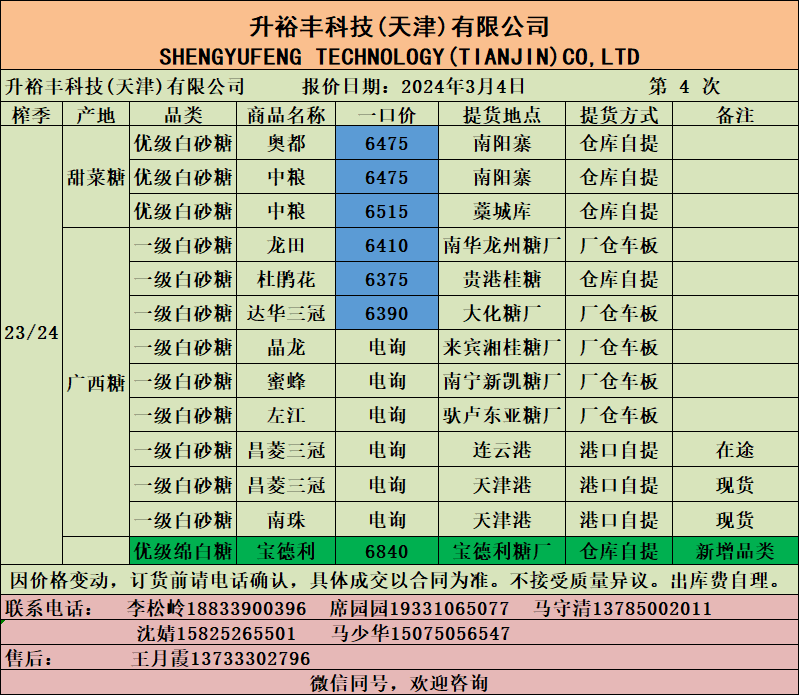 升裕丰科技(天津)有限公司
SHENGYUFENG TECHNOLOGY(TIANJIN)CO,LTD

升裕丰科技(天津)有限公司 报价日期:2024年3月4日 第 4 次

| 榨季 | 产地 | 品类 | 商品名称 | 一口价 | 提货地点 | 提货方式 | 备注 |
|---|---|---|---|---|---|---|---|
| 23/24 | 甜菜糖 | 优级白砂糖 | 奥都 | 6475 | 南阳寨 | 仓库自提 | |
| | | 优级白砂糖 | 中粮 | 6475 | 南阳寨 | 仓库自提 | |
| | | 优级白砂糖 | 中粮 | 6515 | 藁城库 | 仓库自提 | |
| | 广西糖 | 一级白砂糖 | 龙田 | 6410 | 南华龙州糖厂 | 厂仓车板 | |
| | | 一级白砂糖 | 杜鹃花 | 6375 | 贵港桂糖 | 仓库自提 | |
| | | 一级白砂糖 | 达华三冠 | 6390 | 大化糖厂 | 厂仓车板 | |
| | | 一级白砂糖 | 晶龙 | 电询 | 来宾湘桂糖厂 | 厂仓车板 | |
| | | 一级白砂糖 | 蜜蜂 | 电询 | 南宁新凯糖厂 | 厂仓车板 | |
| | | 一级白砂糖 | 左江 | 电询 | 驮卢东亚糖厂 | 厂仓车板 | |
| | | 一级白砂糖 | 昌菱三冠 | 电询 | 连云港 | 港口自提 | 在途 |
| | | 一级白砂糖 | 昌菱三冠 | 电询 | 天津港 | 港口自提 | 现货 |
| | | 一级白砂糖 | 南珠 | 电询 | 天津港 | 港口自提 | 现货 |
| | | 优级绵白糖 | 宝德利 | 6840 | 宝德利糖厂 | 仓库自提 | 新增品类 |

因价格变动,订货前请电话确认,具体成交以合同为准。不接受质量异议。出库费自理。

联系电话: 李松岭18833900396 席园园19331065077 马守清13785002011
沈婧15825265501 马少华15075056547

售后: 王月霞13733302796

微信同号,欢迎咨询